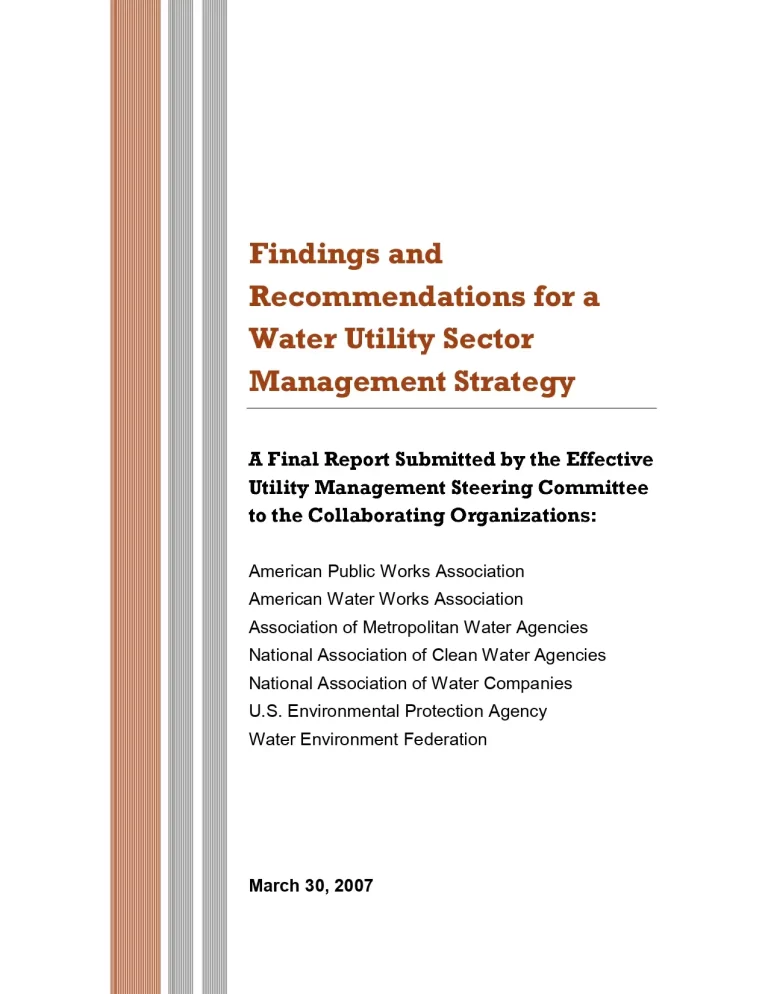 Findings and Recommendations for a Water Utility Sector Management Strategy

A Final Report Submitted by the Effective Utility Management Steering Committee to the Collaborating Organizations:

American Public Works Association
American Water Works Association
Association of Metropolitan Water Agencies
National Association of Clean Water Agencies
National Association of Water Companies
U.S. Environmental Protection Agency
Water Environment Federation

March 30, 2007